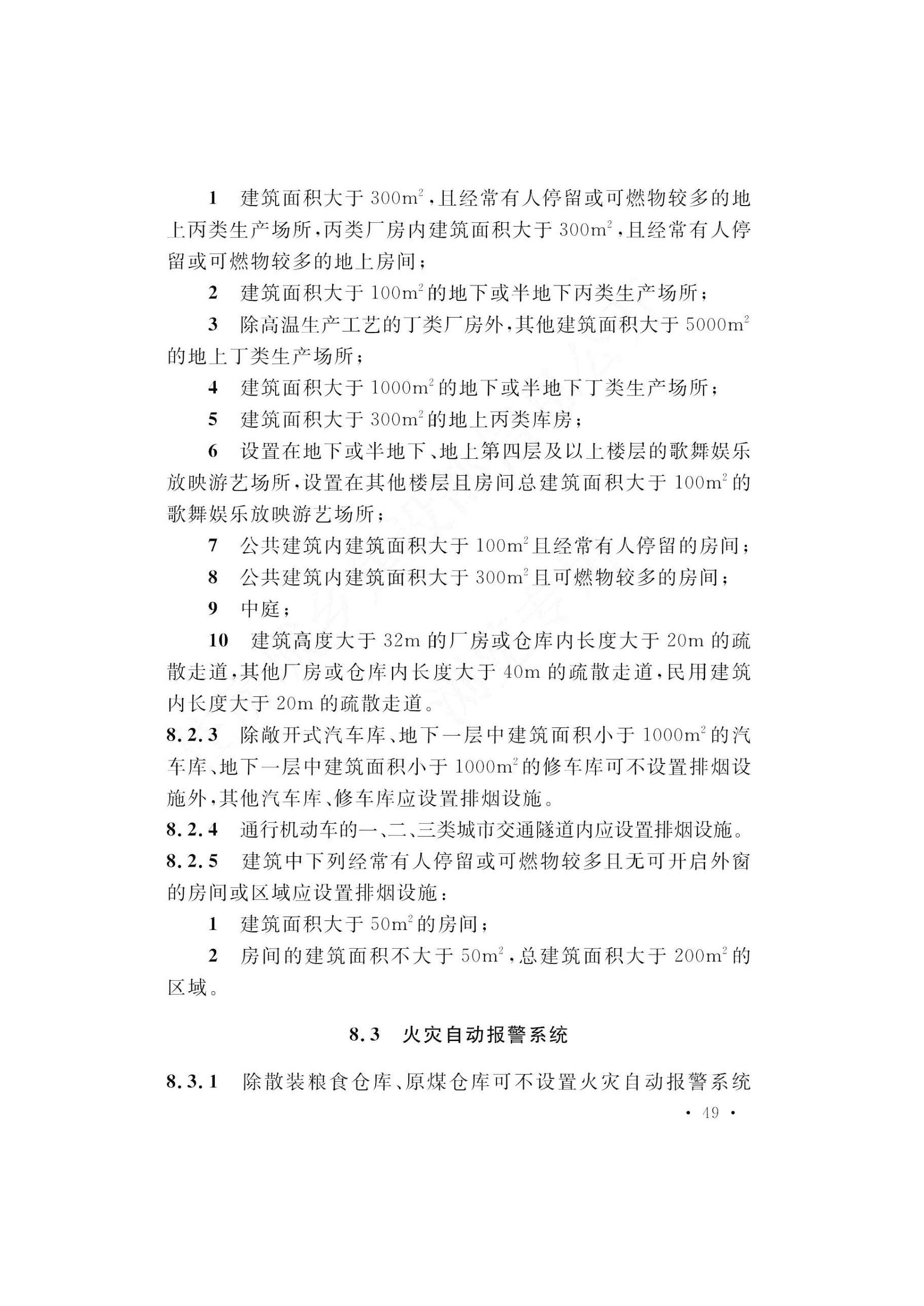 1 建筑面积大于 $300m^2$，且经常有人停留或可燃物较多的地上丙类生产场所，丙类厂房内建筑面积大于 $300m^2$，且经常有人停留或可燃物较多的地上房间；

2 建筑面积大于 $100m^2$ 的地下或半地下丙类生产场所；

3 除高温生产工艺的丁类厂房外，其他建筑面积大于 $5000m^2$ 的地上丁类生产场所；

4 建筑面积大于 $1000m^2$ 的地下或半地下丁类生产场所；

5 建筑面积大于 $300m^2$ 的地上丙类库房；

6 设置在地下或半地下、地上第四层及以上楼层的歌舞娱乐放映游艺场所，设置在其他楼层且房间总建筑面积大于 $100m^2$ 的歌舞娱乐放映游艺场所；

7 公共建筑内建筑面积大于 $100m^2$ 且经常有人停留的房间；

8 公共建筑内建筑面积大于 $300m^2$ 且可燃物较多的房间；

9 中庭；

10 建筑高度大于 32m 的厂房或仓库内长度大于 20m 的疏散走道，其他厂房或仓库内长度大于 40m 的疏散走道，民用建筑内长度大于 20m 的疏散走道。

8.2.3 除敞开式汽车库、地下一层中建筑面积小于 $1000m^2$ 的汽车库、地下一层中建筑面积小于 $1000m^2$ 的修车库可不设置排烟设施外，其他汽车库、修车库应设置排烟设施。

8.2.4 通行机动车的一、二、三类城市交通隧道内应设置排烟设施。

8.2.5 建筑中下列经常有人停留或可燃物较多且无可开启外窗的房间或区域应设置排烟设施：

1 建筑面积大于 $50m^2$ 的房间；

2 房间的建筑面积不大于 $50m^2$，总建筑面积大于 $200m^2$ 的区域。

8.3 火灾自动报警系统

8.3.1 除散装粮食仓库、原煤仓库可不设置火灾自动报警系统

· 49 ·